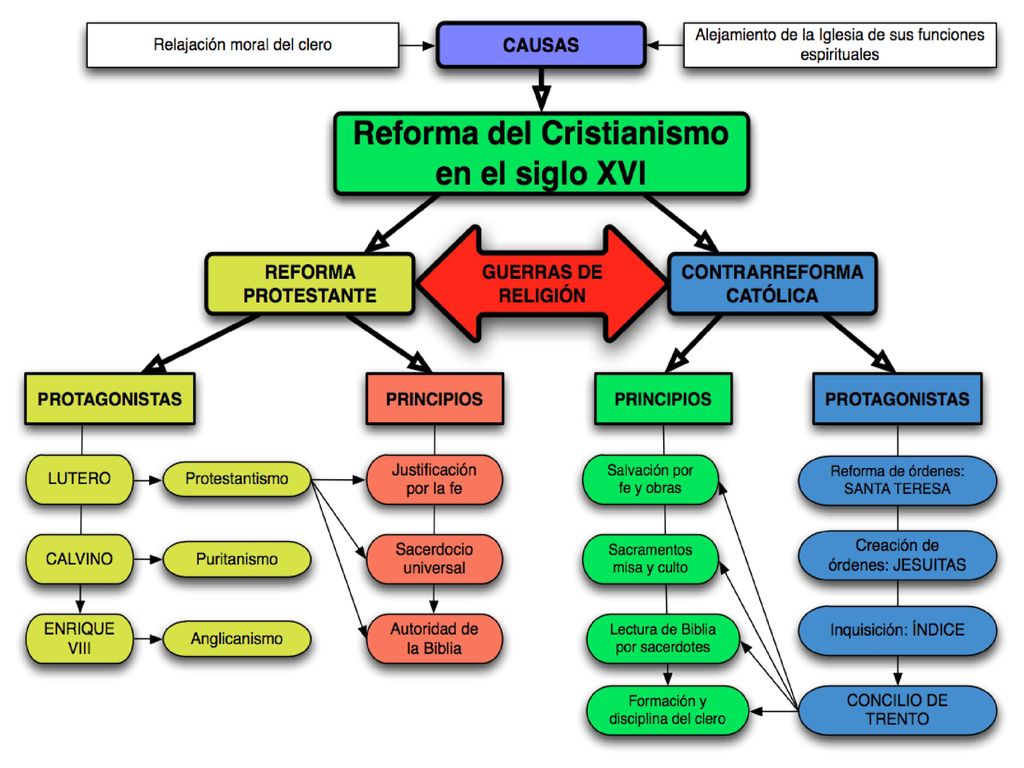 Relajación moral del clero

CAUSAS

Alejamiento de la Iglesia de sus funciones espirituales

Reforma del Cristianismo en el siglo XVI

REFORMA PROTESTANTE

GUERRAS DE RELIGIÓN

CONTRARREFORMA CATÓLICA

PROTAGONISTAS

PRINCIPIOS

PRINCIPIOS

PROTAGONISTAS

LUTERO

Protestantismo

CALVINO

Puritanismo

ENRIQUE VIII

Anglicanismo

Justificación por la fe

Sacerdocio universal

Autoridad de la Biblia

Salvación por fe y obras

Sacramentos misa y culto

Lectura de Biblia por sacerdotes

Formación y disciplina del clero

Reforma de órdenes: SANTA TERESA

Creación de órdenes: JESUITAS

Inquisición: ÍNDICE

CONCILIO DE TRENTO